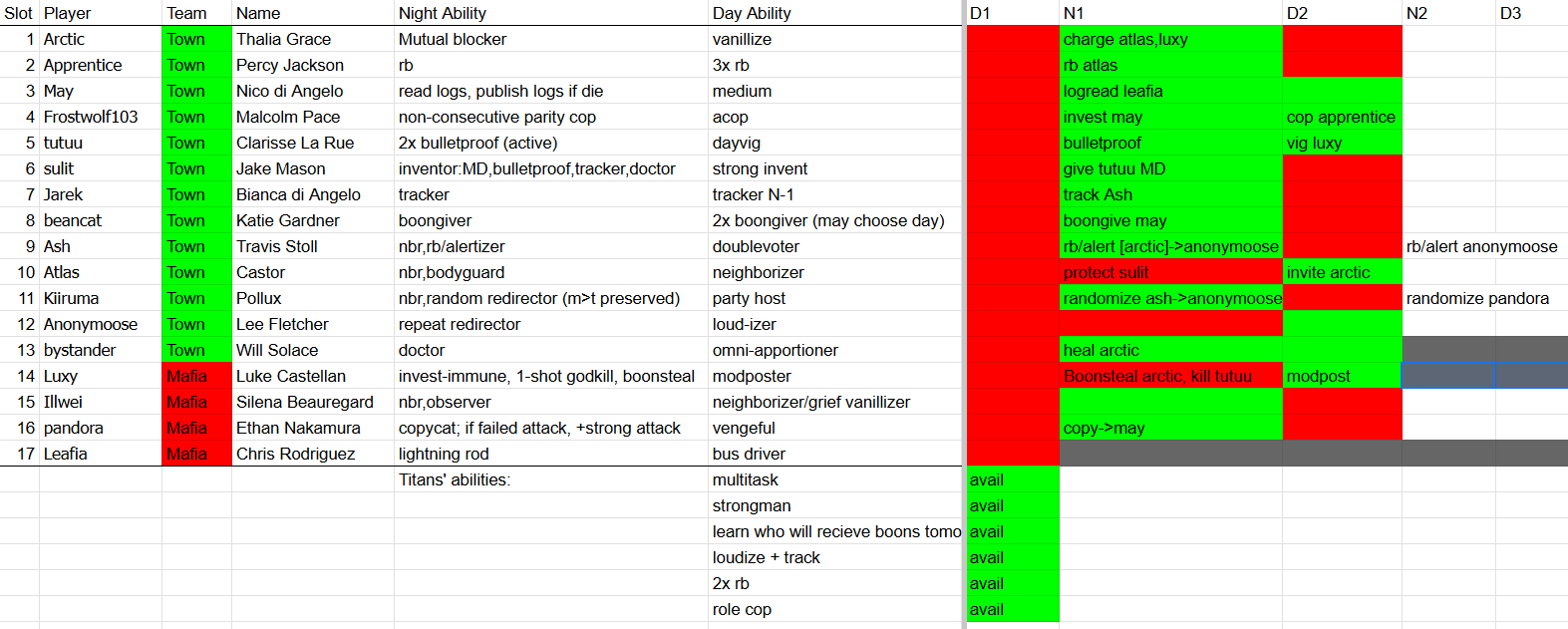 | Slot | Player | Team | Name | Night Ability | Day Ability | D1 | N1 | D2 | N2 | D3 |
|---|---|---|---|---|---|---|---|---|---|---|
| 1 | Arctic | Town | Thalia Grace | Mutual blocker | vanillize | | charge atlas,luxy | | | |
| 2 | Apprentice | Town | Percy Jackson | rb | 3x rb | | rb atlas | | | |
| 3 | May | Town | Nico di Angelo | read logs, publish logs if die | medium | | logread leafia | | | |
| 4 | Frostwolf103 | Town | Malcolm Pace | non-consecutive parity cop | acop | | invest may | cop apprentice | | |
| 5 | tutuu | Town | Clarisse La Rue | 2x bulletproof (active) | dayvig | | bulletproof | vig luxy | | |
| 6 | sulit | Town | Jake Mason | inventor:MD,bulletproof,tracker,doctor | strong invent | | give tutuu MD | | | |
| 7 | Jarek | Town | Bianca di Angelo | tracker | tracker N-1 | | track Ash | | | |
| 8 | beancat | Town | Katie Gardner | boongiver | 2x boongiver (may choose day) | | boongive may | | | |
| 9 | Ash | Town | Travis Stoll | nbr,rb/alertizer | doublevoter | | rb/alert [arctic]->anonymoose | | rb/alert anonymoose | |
| 10 | Atlas | Town | Castor | nbr,bodyguard | neighborizer | | protect sulit | invite arctic | | |
| 11 | Kiiruma | Town | Pollux | nbr,random redirector (m>t preserved) | party host | | randomize ash->anonymoose | | randomize pandora | |
| 12 | Anonymoose | Town | Lee Fletcher | repeat redirector | loud-izer | | | | | |
| 13 | bystander | Town | Will Solace | doctor | omni-apportioner | | heal arctic | | | |
| 14 | Luxy | Mafia | Luke Castellan | invest-immune, 1-shot godkill, boonsteal | modposter | | Boonsteal arctic, kill tutuu | modpost | | |
| 15 | Illwei | Mafia | Silena Beauregard | nbr,observer | neighborizer/grief vanillizer | | | | | |
| 16 | pandora | Mafia | Ethan Nakamura | copycat; if failed attack, +strong attack | vengeful | | copy->may | | | |
| 17 | Leafia | Mafia | Chris Rodriguez | lightning rod | bus driver | | | | | |
| | | | | Titans' abilities: | multitask | avail | | | | |
| | | | | | strongman | avail | | | | |
| | | | | | learn who will recieve boons tomo | avail | | | | |
| | | | | | loudize + track | avail | | | | |
| | | | | | 2x rb | avail | | | | |
| | | | | | role cop | avail | | | | |